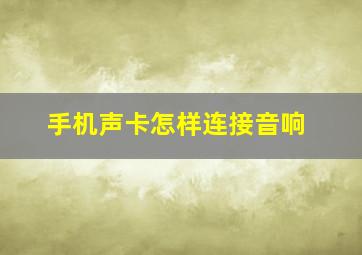 手机声卡怎样连接音响